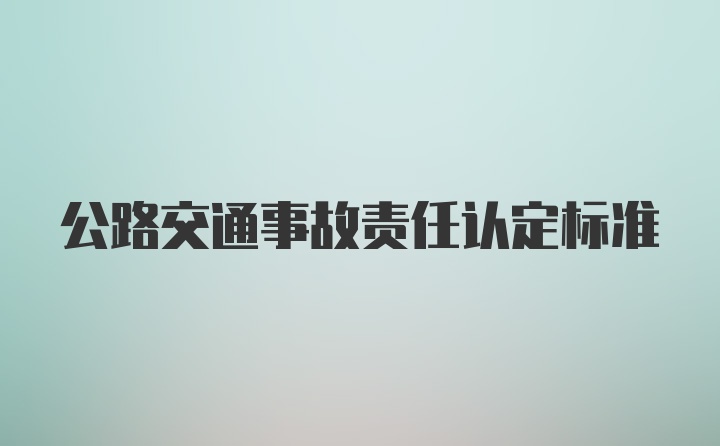 公路交通事故责任认定标准